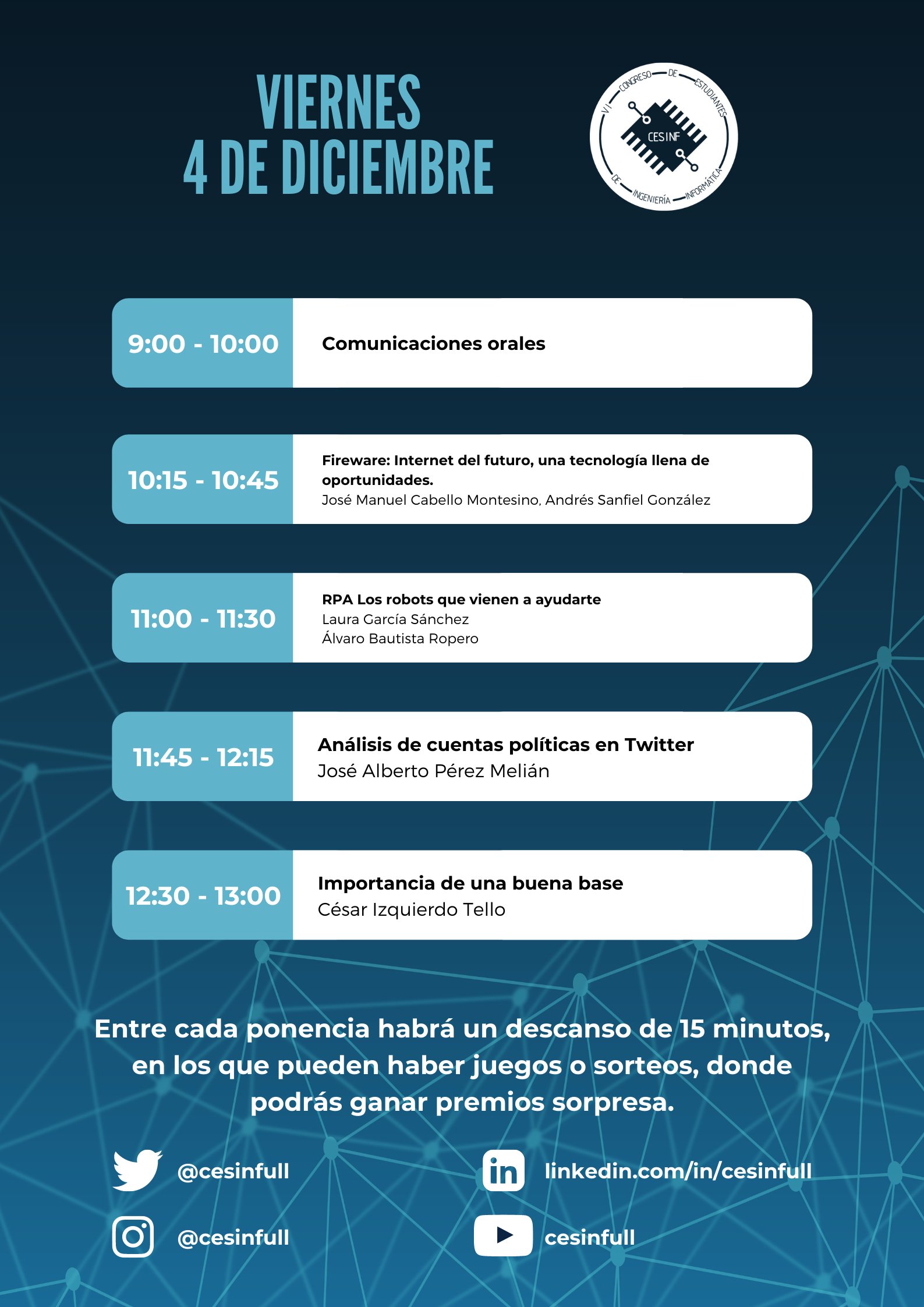 VIERNES
4 DE DICIEMBRE

VI CONGRESO DE ESTUDIANTES DE INGENIERÍA INFORMÁTICA
CESINF

9:00 - 10:00
Comunicaciones orales

10:15 - 10:45
Fireware: Internet del futuro, una tecnología llena de oportunidades.
José Manuel Cabello Montesino, Andrés Sanfiel González

11:00 - 11:30
RPA Los robots que vienen a ayudarte
Laura García Sánchez
Álvaro Bautista Ropero

11:45 - 12:15
Análisis de cuentas políticas en Twitter
José Alberto Pérez Melián

12:30 - 13:00
Importancia de una buena base
César Izquierdo Tello

Entre cada ponencia habrá un descanso de 15 minutos, en los que pueden haber juegos o sorteos, donde podrás ganar premios sorpresa.

@cesinfull
linkedin.com/in/cesinfull
@cesinfull
cesinfull